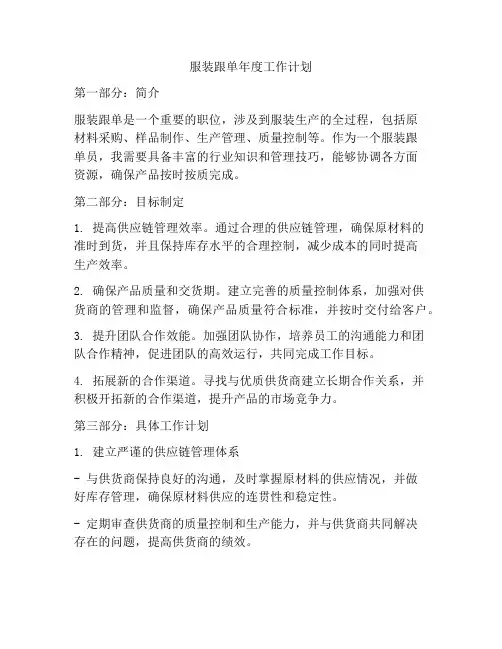 服装跟单年度工作计划

第一部分：简介

服装跟单是一个重要的职位，涉及到服装生产的全过程，包括原材料采购、样品制作、生产管理、质量控制等。作为一个服装跟单员，我需要具备丰富的行业知识和管理技巧，能够协调各方面资源，确保产品按时按质完成。

第二部分：目标制定

1. 提高供应链管理效率。通过合理的供应链管理，确保原材料的准时到货，并且保持库存水平的合理控制，减少成本的同时提高生产效率。

2. 确保产品质量和交货期。建立完善的质量控制体系，加强对供货商的管理和监督，确保产品质量符合标准，并按时交付给客户。

3. 提升团队合作效能。加强团队协作，培养员工的沟通能力和团队合作精神，促进团队的高效运行，共同完成工作目标。

4. 拓展新的合作渠道。寻找与优质供货商建立长期合作关系，并积极开拓新的合作渠道，提升产品的市场竞争力。

第三部分：具体工作计划

1. 建立严谨的供应链管理体系

- 与供货商保持良好的沟通，及时掌握原材料的供应情况，并做好库存管理，确保原材料供应的连贯性和稳定性。

- 定期审查供货商的质量控制和生产能力，并与供货商共同解决存在的问题，提高供货商的绩效。